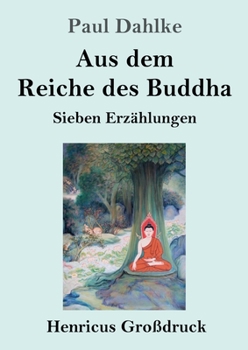 Paul Dahlke

Aus dem
Reiche des Buddha

Sieben Erzählungen

Henricus Großdruck